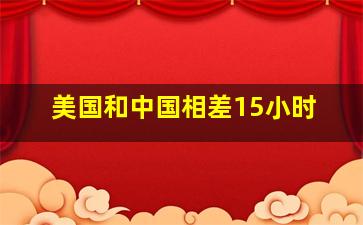 美国和中国相差15小时